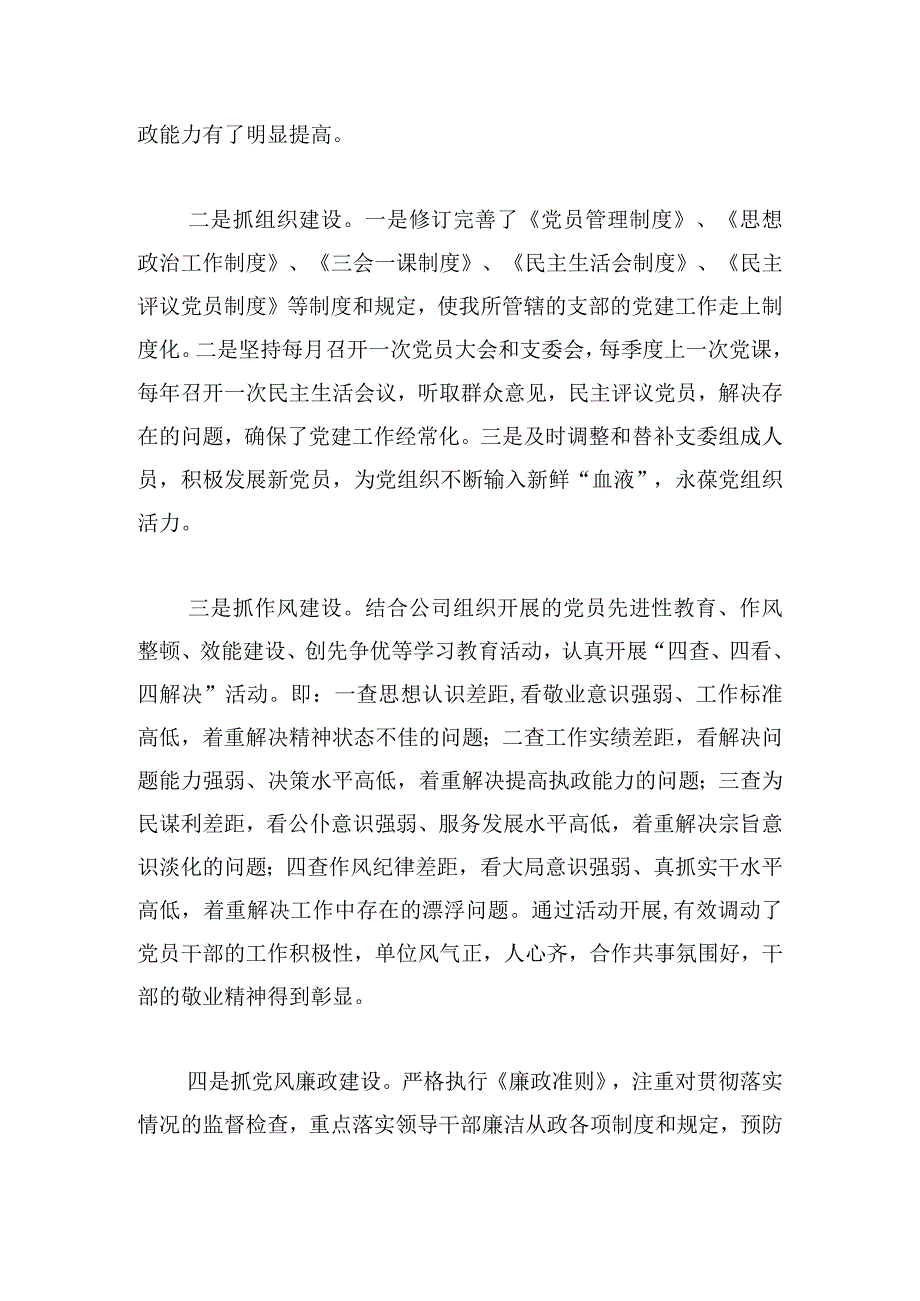 政能力有了明显提高。

二是抓组织建设。一是修订完善了《党员管理制度》、《思想政治工作制度》、《三会一课制度》、《民主生活会制度》、《民主评议党员制度》等制度和规定，使我所管辖的支部的党建工作走上制度化。二是坚持每月召开一次党员大会和支委会，每季度上一次党课，每年召开一次民主生活会议，听取群众意见，民主评议党员，解决存在的问题，确保了党建工作经常化。三是及时调整和替补支委组成人员，积极发展新党员，为党组织不断输入新鲜“血液”，永葆党组织活力。

三是抓作风建设。结合公司组织开展的党员先进性教育、作风整顿、效能建设、创先争优等学习教育活动，认真开展“四查、四看、四解决”活动。即：一查思想认识差距，看敬业意识强弱、工作标准高低，着重解决精神状态不佳的问题；二查工作实绩差距，看解决问题能力强弱、决策水平高低，着重解决提高执政能力的问题；三查为民谋利差距，看公仆意识强弱、服务发展水平高低，着重解决宗旨意识淡化的问题；四查作风纪律差距，看大局意识强弱、真抓实干水平高低，着重解决工作中存在的漂浮问题。通过活动开展,有效调动了党员干部的工作积极性，单位风气正，人心齐，合作共事氛围好，干部的敬业精神得到彰显。

四是抓党风廉政建设。严格执行《廉政准则》，注重对贯彻落实情况的监督检查，重点落实领导干部廉洁从政各项制度和规定，预防